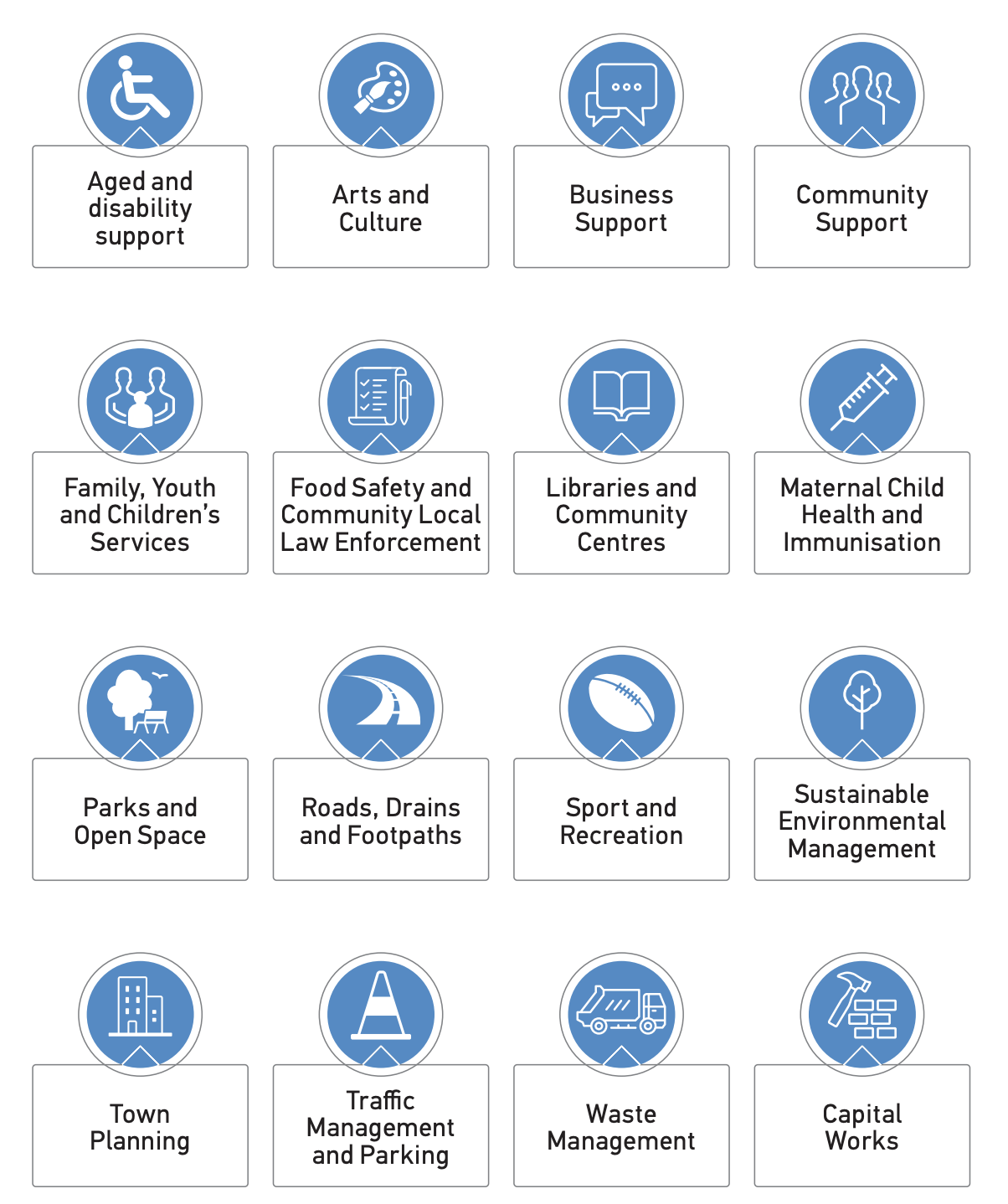 Aged and disability support

Arts and Culture

Business Support

Community Support

Family, Youth and Children's Services

Food Safety and Community Local Law Enforcement

Libraries and Community Centres

Maternal Child Health and Immunisation

Parks and Open Space

Roads, Drains and Footpaths

Sport and Recreation

Sustainable Environmental Management

Town Planning

Traffic Management and Parking

Waste Management

Capital Works